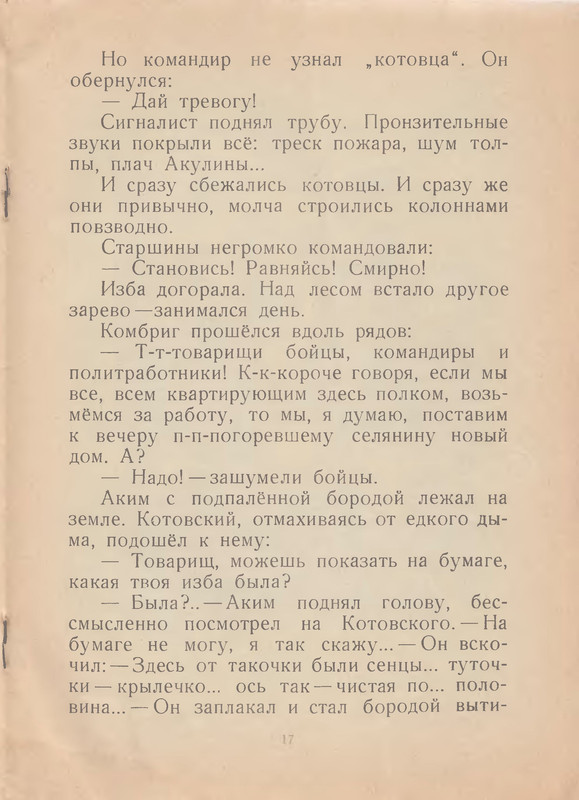 Но командир не узнал „котовца“. Он обернулся:

— Дай тревогу!

Сигналист поднял трубу. Пронзительные звуки покрыли всё: треск пожара, шум толпы, плач Акулины...

И сразу сбежались котовцы. И сразу же они привычно, молча строились колоннами повзводно.

Старшины негромко командовали:

— Становись! Равняйсь! Смирно!

Изба догорала. Над лесом встало другое зарево — занимался день.

Комбриг прошёлся вдоль рядов:

— Т-т-товарищи бойцы, командиры и политработники! К-к-короче говоря, если мы все, всем квартирующим здесь полком, возьмёмся за работу, то мы, я думаю, поставим к вечеру п-п-погоревшему селянину новый дом. А?

— Надо! — зашумели бойцы.

Аким с подпалённой бородой лежал на земле. Котовский, отмахиваясь от едкого дыма, подошёл к нему:

— Товарищ, можешь показать на бумаге, какая твоя изба была?

— Была?.. — Аким поднял голову, бессмысленно посмотрел на Котовского. — На бумаге не могу, я так скажу... — Он вскочил: — Здесь от такочки были сенцы... туточки — крылечко... ось так — чистая по... половина... — Он заплакал и стал бородой выти-

17